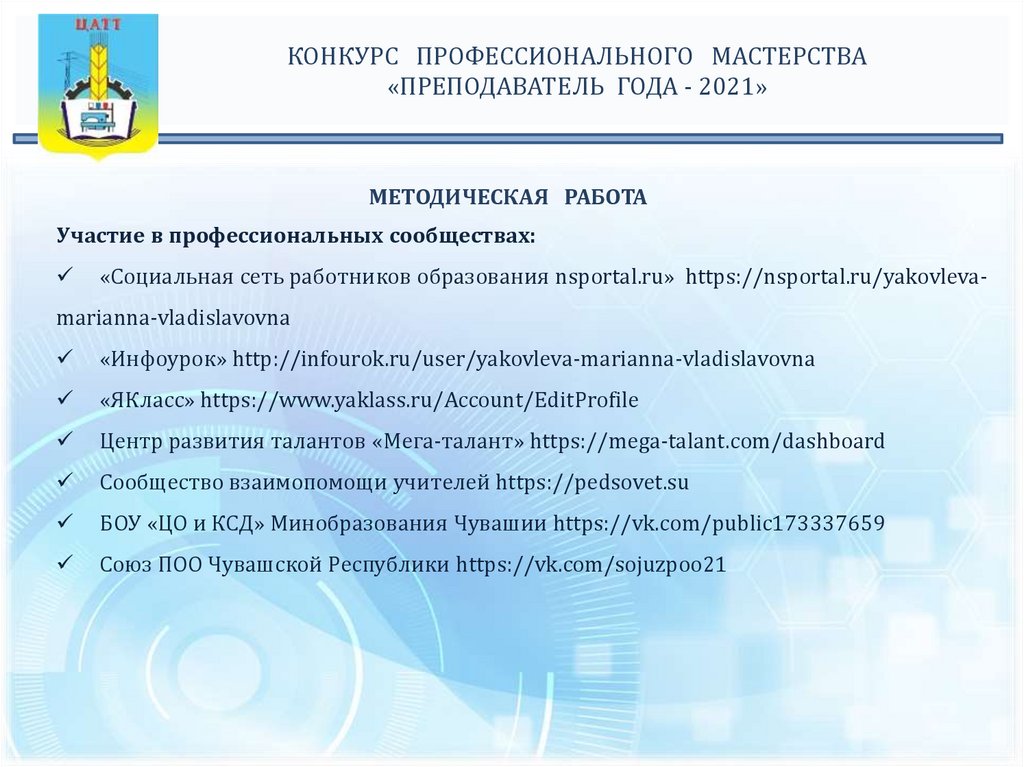 ЦАТТ

КОНКУРС ПРОФЕССИОНАЛЬНОГО МАСТЕРСТВА «ПРЕПОДАВАТЕЛЬ ГОДА - 2021»

МЕТОДИЧЕСКАЯ РАБОТА

Участие в профессиональных сообществах:

✓ «Социальная сеть работников образования nsportal.ru» https://nsportal.ru/yakovleva-marianna-vladislavovna

✓ «Инфоурок» http://infourok.ru/user/yakovleva-marianna-vladislavovna

✓ «ЯКласс» https://www.yaklass.ru/Account/EditProfile

✓ Центр развития талантов «Мега-талант» https://mega-talant.com/dashboard

✓ Сообщество взаимопомощи учителей https://pedsovet.su

✓ БОУ «ЦО и КСД» Минобразования Чувашии https://vk.com/public173337659

✓ Союз ПОО Чувашской Республики https://vk.com/sojuzpoo21